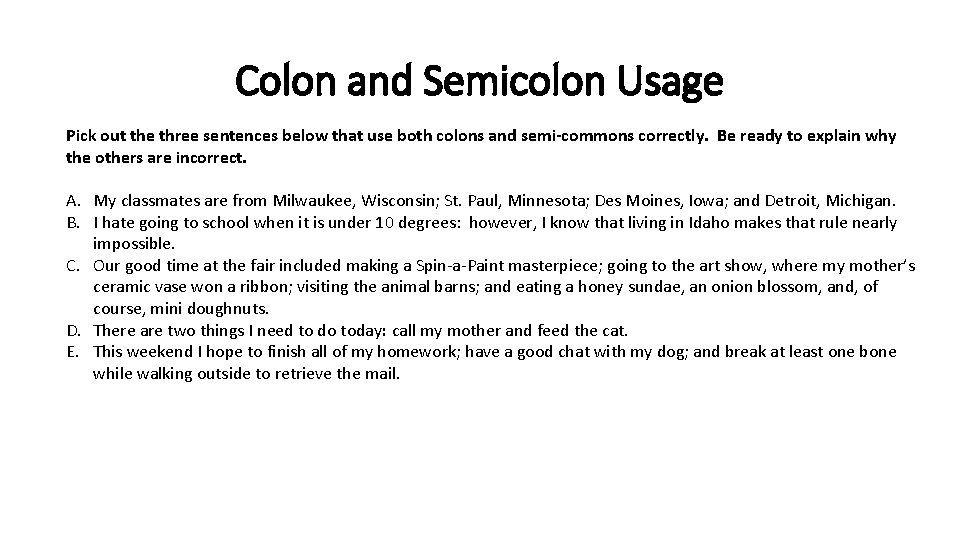 Colon and Semicolon Usage

Pick out the three sentences below that use both colons and semi-commons correctly. Be ready to explain why the others are incorrect.

A. My classmates are from Milwaukee, Wisconsin; St. Paul, Minnesota; Des Moines, Iowa; and Detroit, Michigan.
B. I hate going to school when it is under 10 degrees: however, I know that living in Idaho makes that rule nearly impossible.
C. Our good time at the fair included making a Spin-a-Paint masterpiece; going to the art show, where my mother's ceramic vase won a ribbon; visiting the animal barns; and eating a honey sundae, an onion blossom, and, of course, mini doughnuts.
D. There are two things I need to do today: call my mother and feed the cat.
E. This weekend I hope to finish all of my homework; have a good chat with my dog; and break at least one bone while walking outside to retrieve the mail.